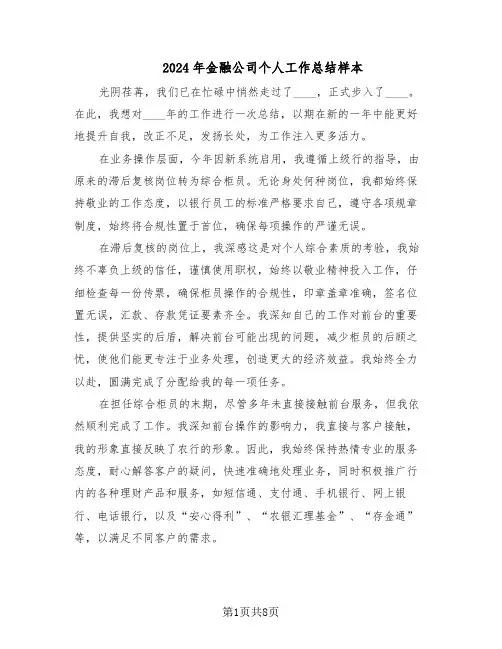 2024年金融公司个人工作总结样本

光阴荏苒，我们已在忙碌中悄然走过了____，正式步入了____。在此，我想对____年的工作进行一次总结，以期在新的一年中能更好地提升自我，改正不足，发扬长处，为工作注入更多活力。

在业务操作层面，今年因新系统启用，我遵循上级行的指导，由原来的滞后复核岗位转为综合柜员。无论身处何种岗位，我都始终保持敬业的工作态度，以银行员工的标准严格要求自己，遵守各项规章制度，始终将合规性置于首位，确保每项操作的严谨无误。

在滞后复核的岗位上，我深感这是对个人综合素质的考验，我始终不辜负上级的信任，谨慎使用职权，始终以敬业精神投入工作，仔细检查每一份传票，确保柜员操作的合规性，印章盖章准确，签名位置无误，汇款、存款凭证要素齐全。我深知自己的工作对前台的重要性，提供坚实的后盾，解决前台可能出现的问题，减少柜员的后顾之忧，使他们能更专注于业务处理，创造更大的经济效益。我始终全力以赴，圆满完成了分配给我的每一项任务。

在担任综合柜员的末期，尽管多年未直接接触前台服务，但我依然顺利完成了工作。我深知前台操作的影响力，我直接与客户接触，我的形象直接反映了农行的形象。因此，我始终保持热情专业的服务态度，耐心解答客户的疑问，快速准确地处理业务，同时积极推广行内的各种理财产品和服务，如短信通、支付通、手机银行、网上银行、电话银行，以及“安心得利”、“农银汇理基金”、“存金通”等，以满足不同客户的需求。

第1页共8页